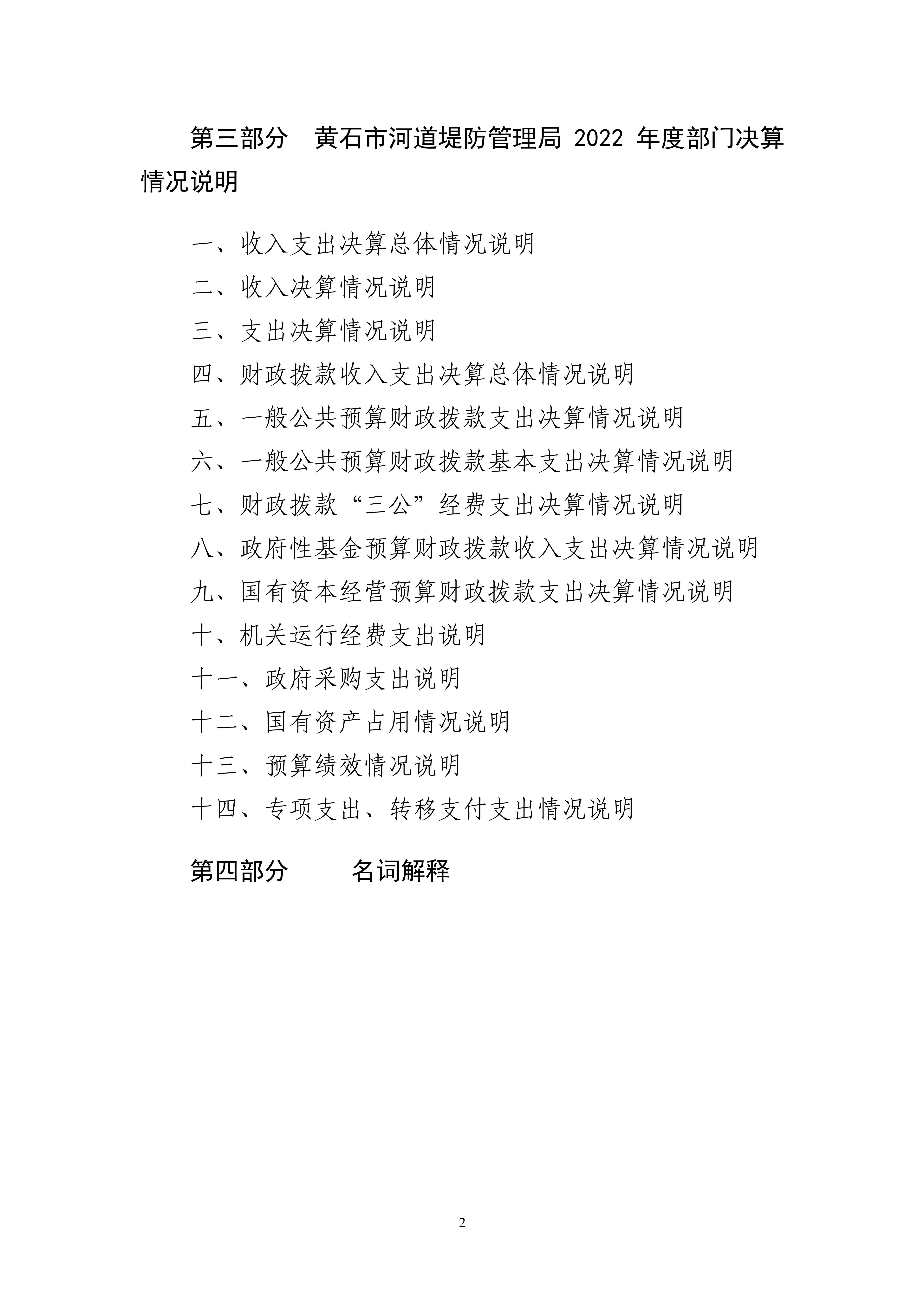 第三部分　黄石市河道堤防管理局 2022 年度部门决算情况说明

一、收入支出决算总体情况说明

二、收入决算情况说明

三、支出决算情况说明

四、财政拨款收入支出决算总体情况说明

五、一般公共预算财政拨款支出决算情况说明

六、一般公共预算财政拨款基本支出决算情况说明

七、财政拨款“三公”经费支出决算情况说明

八、政府性基金预算财政拨款收入支出决算情况说明

九、国有资本经营预算财政拨款支出决算情况说明

十、机关运行经费支出说明

十一、政府采购支出说明

十二、国有资产占用情况说明

十三、预算绩效情况说明

十四、专项支出、转移支付支出情况说明

第四部分　　名词解释

2